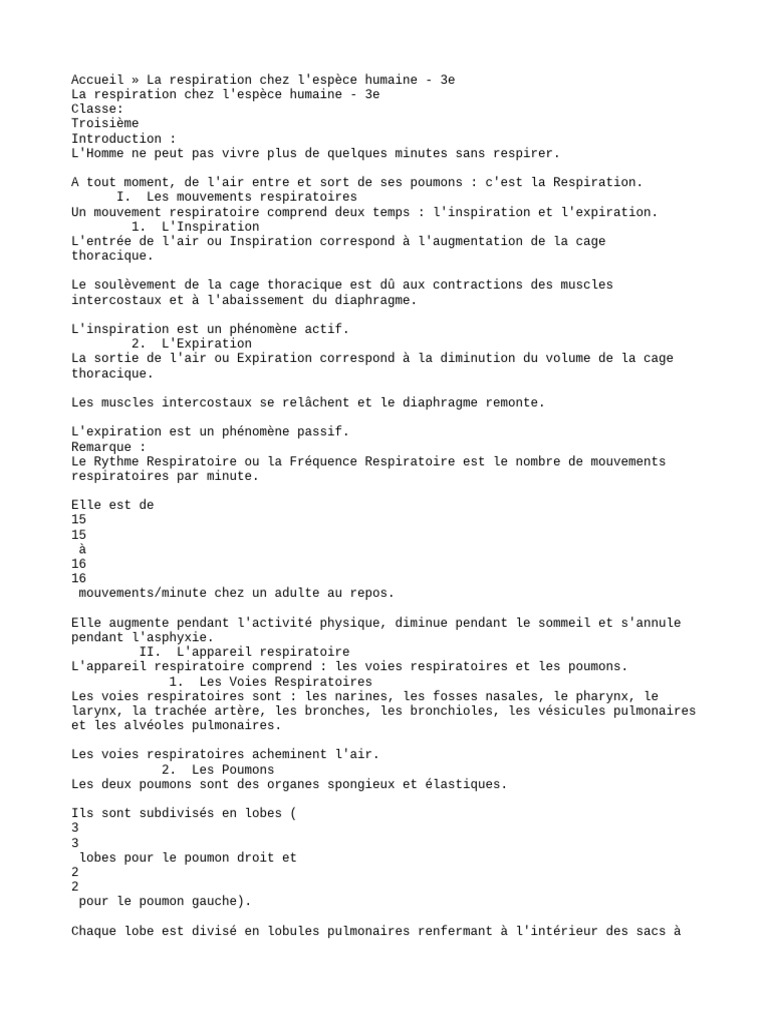 Accueil » La respiration chez l'espèce humaine - 3e
La respiration chez l'espèce humaine - 3e
Classe:
Troisième
Introduction :
L'Homme ne peut pas vivre plus de quelques minutes sans respirer.

A tout moment, de l'air entre et sort de ses poumons : c'est la Respiration.
I. Les mouvements respiratoires
Un mouvement respiratoire comprend deux temps : l'inspiration et l'expiration.
1. L'Inspiration
L'entrée de l'air ou Inspiration correspond à l'augmentation de la cage thoracique.

Le soulèvement de la cage thoracique est dû aux contractions des muscles intercostaux et à l'abaissement du diaphragme.

L'inspiration est un phénomène actif.
2. L'Expiration
La sortie de l'air ou Expiration correspond à la diminution du volume de la cage thoracique.

Les muscles intercostaux se relâchent et le diaphragme remonte.

L'expiration est un phénomène passif.
Remarque :
Le Rythme Respiratoire ou la Fréquence Respiratoire est le nombre de mouvements respiratoires par minute.

Elle est de
15
15
à
16
16
mouvements/minute chez un adulte au repos.

Elle augmente pendant l'activité physique, diminue pendant le sommeil et s'annule pendant l'asphyxie.
II. L'appareil respiratoire
L'appareil respiratoire comprend : les voies respiratoires et les poumons.
1. Les Voies Respiratoires
Les voies respiratoires sont : les narines, les fosses nasales, le pharynx, le larynx, la trachée artère, les bronches, les bronchioles, les vésicules pulmonaires et les alvéoles pulmonaires.

Les voies respiratoires acheminent l'air.
2. Les Poumons
Les deux poumons sont des organes spongieux et élastiques.

Ils sont subdivisés en lobes (
3
3
lobes pour le poumon droit et
2
2
pour le poumon gauche).

Chaque lobe est divisé en lobules pulmonaires renfermant à l'intérieur des sacs à